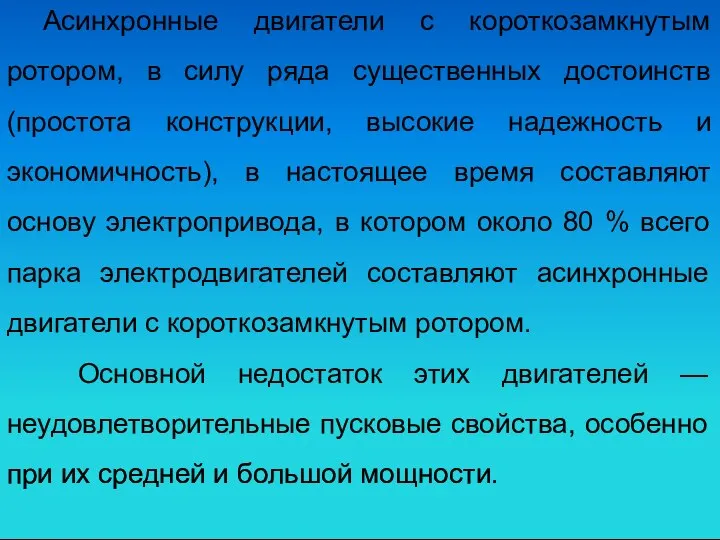 Асинхронные двигатели с короткозамкнутым ротором, в силу ряда существенных достоинств (простота конструкции, высокие надежность и экономичность), в настоящее время составляют основу электропривода, в котором около 80 % всего парка электродвигателей составляют асинхронные двигатели с короткозамкнутым ротором.

Основной недостаток этих двигателей — неудовлетворительные пусковые свойства, особенно при их средней и большой мощности.